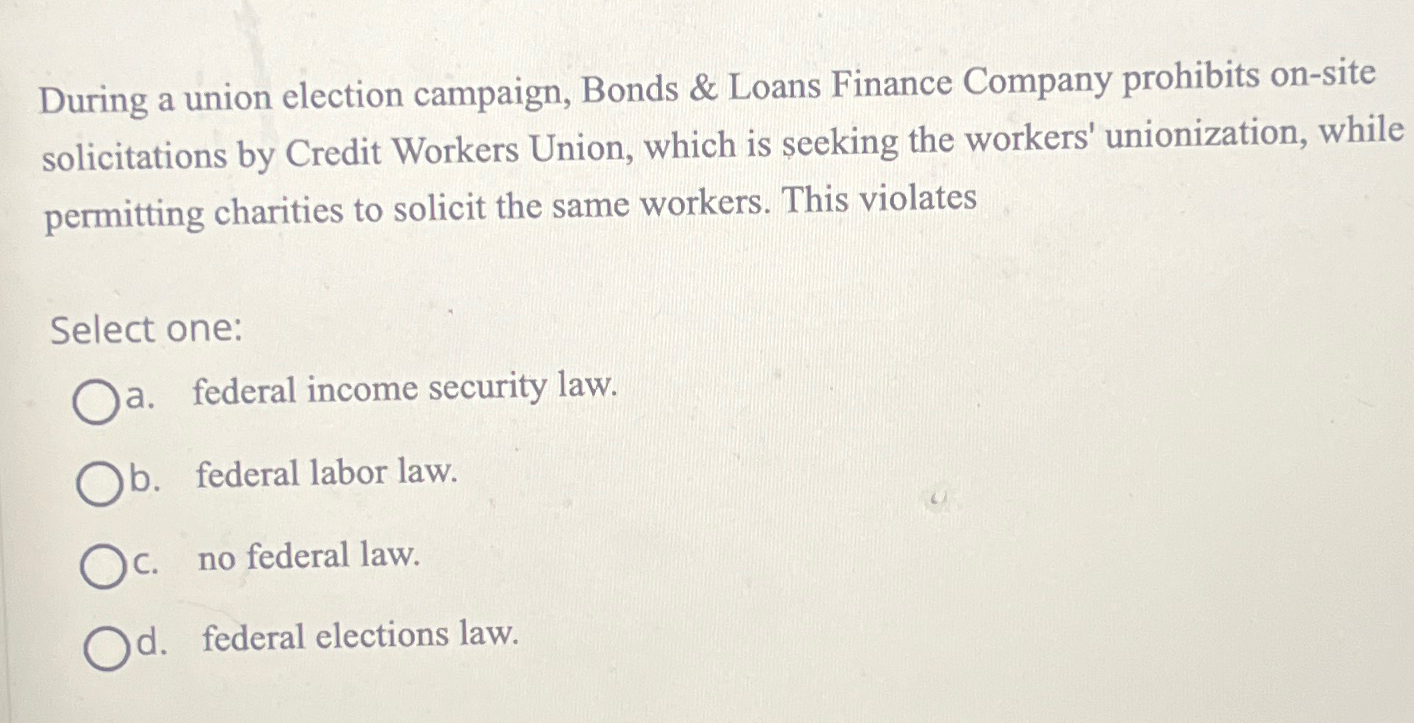 During a union election campaign, Bonds & Loans Finance Company prohibits on-site solicitations by Credit Workers Union, which is seeking the workers' unionization, while permitting charities to solicit the same workers. This violates

Select one:

a. federal income security law.

b. federal labor law.

c. no federal law.

d. federal elections law.